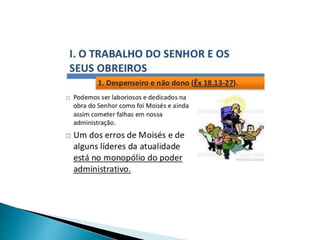 I. O TRABALHO DO SENHOR E OS SEUS OBREIROS

1. Despenseiro e não dono (Êx 18.13-27).

Podemos ser laboriosos e dedicados na obra do Senhor como foi Moisés e ainda assim cometer falhas em nossa administração.

Um dos erros de Moisés e de alguns líderes da atualidade está no monopólio do poder administrativo.